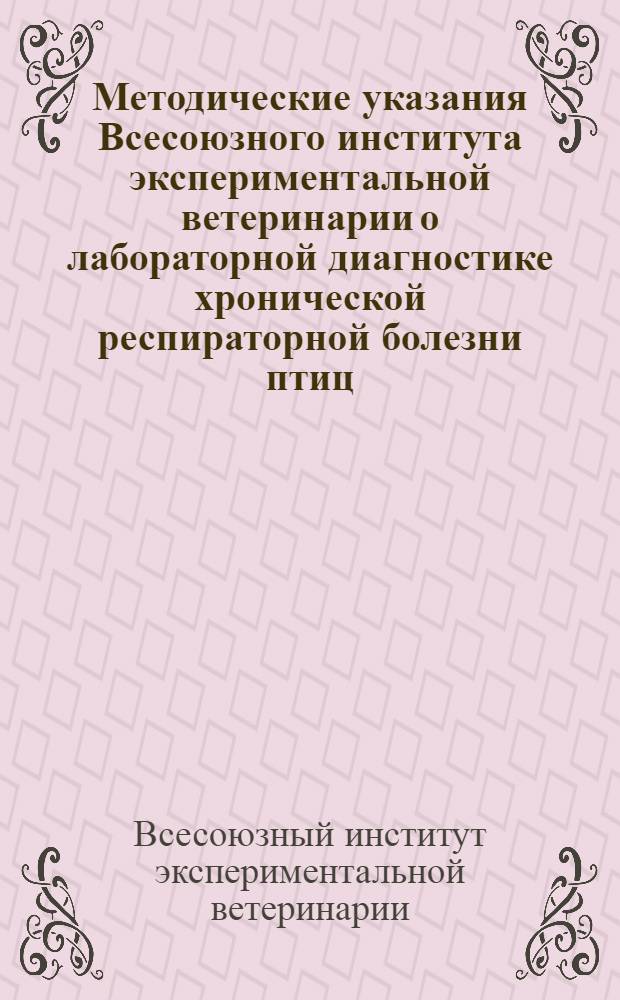 Методические указания Всесоюзного института экспериментальной ветеринарии о лабораторной диагностике хронической респираторной болезни птиц

Всесоюзный институт экспериментальной ветеринарии